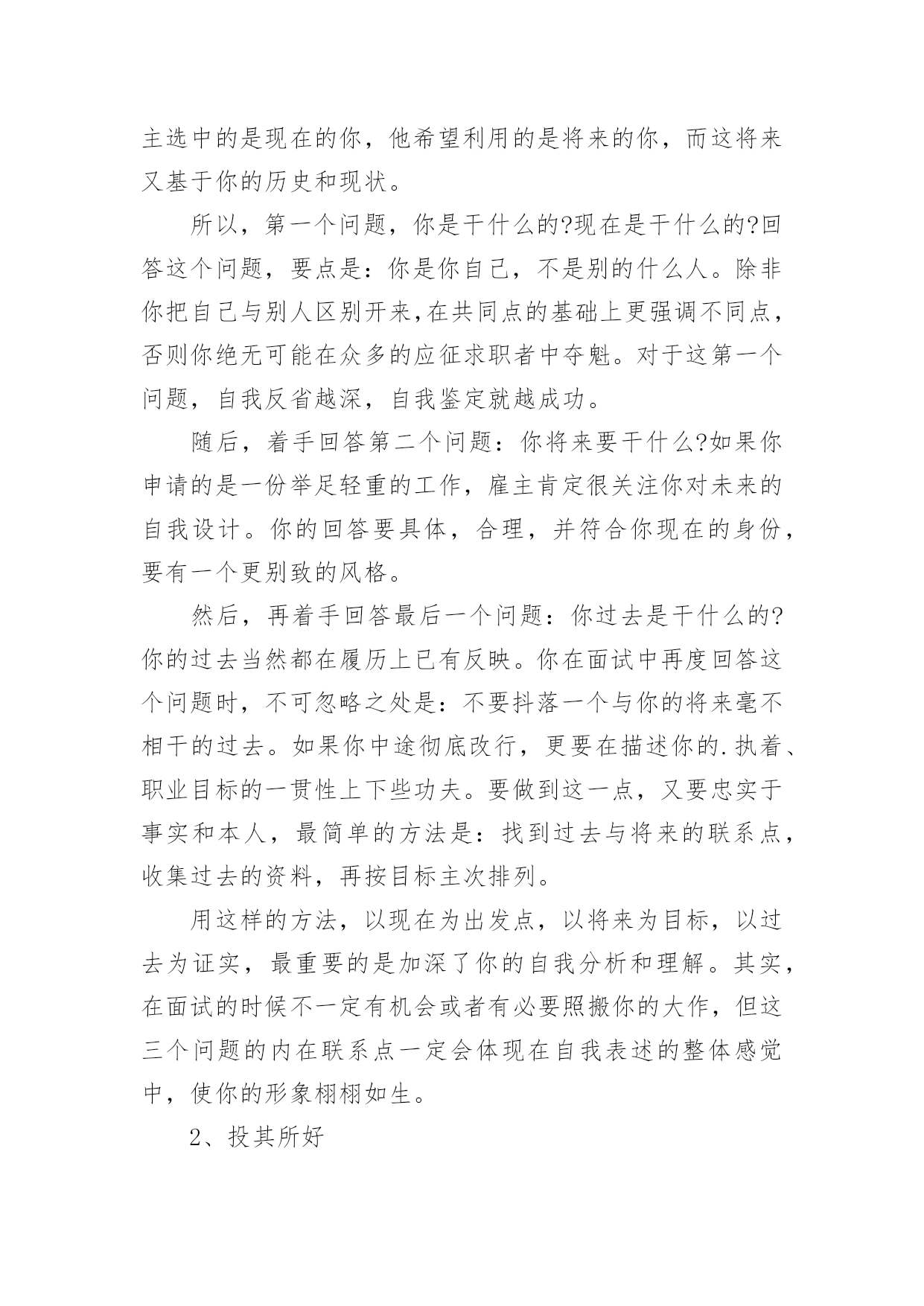 主选中的是现在的你，他希望利用的是将来的你，而这将来又基于你的历史和现状。

所以，第一个问题，你是干什么的?现在是干什么的?回答这个问题，要点是：你是你自己，不是别的什么人。除非你把自己与别人区别开来,在共同点的基础上更强调不同点，否则你绝无可能在众多的应征求职者中夺魁。对于这第一个问题，自我反省越深，自我鉴定就越成功。

随后，着手回答第二个问题：你将来要干什么?如果你申请的是一份举足轻重的工作，雇主肯定很关注你对未来的自我设计。你的回答要具体，合理，并符合你现在的身份，要有一个更别致的风格。

然后，再着手回答最后一个问题：你过去是干什么的?你的过去当然都在履历上已有反映。你在面试中再度回答这个问题时，不可忽略之处是：不要抖落一个与你的将来毫不相干的过去。如果你中途彻底改行，更要在描述你的.执着、职业目标的一贯性上下些功夫。要做到这一点，又要忠实于事实和本人，最简单的方法是：找到过去与将来的联系点，收集过去的资料，再按目标主次排列。

用这样的方法，以现在为出发点，以将来为目标，以过去为证实，最重要的是加深了你的自我分析和理解。其实，在面试的时候不一定有机会或者有必要照搬你的大作，但这三个问题的内在联系点一定会体现在自我表述的整体感觉中，使你的形象栩栩如生。

2、投其所好